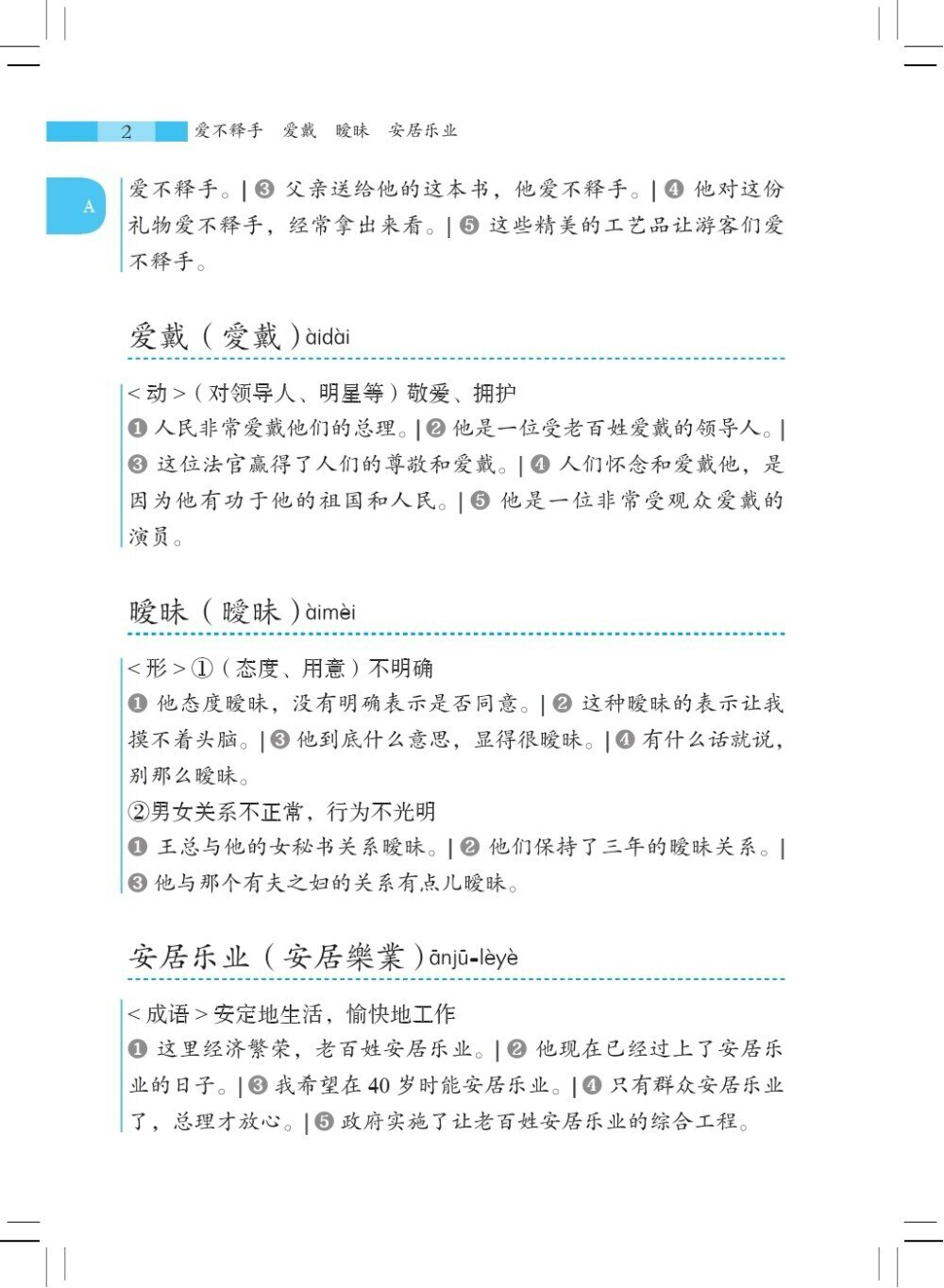 2 爱不释手 爱戴 暧昧 安居乐业

A

爱不释手。| ❸ 父亲送给他的这本书，他爱不释手。| ❹ 他对这份礼物爱不释手，经常拿出来看。| ❺ 这些精美的工艺品让游客们爱不释手。

爱戴（愛戴）àidài

<动>（对领导人、明星等）敬爱、拥护
❶ 人民非常爱戴他们的总理。| ❷ 他是一位受老百姓爱戴的领导人。| ❸ 这位法官赢得了人们的尊敬和爱戴。| ❹ 人们怀念和爱戴他，是因为他有功于他的祖国和人民。| ❺ 他是一位非常受观众爱戴的演员。

暧昧（曖昧）àimèi

<形>①（态度、用意）不明确
❶ 他态度暧昧，没有明确表示是否同意。| ❷ 这种暧昧的表示让我摸不着头脑。| ❸ 他到底什么意思，显得很暧昧。| ❹ 有什么话就说，别那么暧昧。
②男女关系不正常，行为不光明
❶ 王总与他的女秘书关系暧昧。| ❷ 他们保持了三年的暧昧关系。| ❸ 他与那个有夫之妇的关系有点儿暧昧。

安居乐业（安居樂業）ānjū-lèyè

<成语>安定地生活，愉快地工作
❶ 这里经济繁荣，老百姓安居乐业。| ❷ 他现在已经过上了安居乐业的日子。| ❸ 我希望在 40 岁时能安居乐业。| ❹ 只有群众安居乐业了，总理才放心。| ❺ 政府实施了让老百姓安居乐业的综合工程。